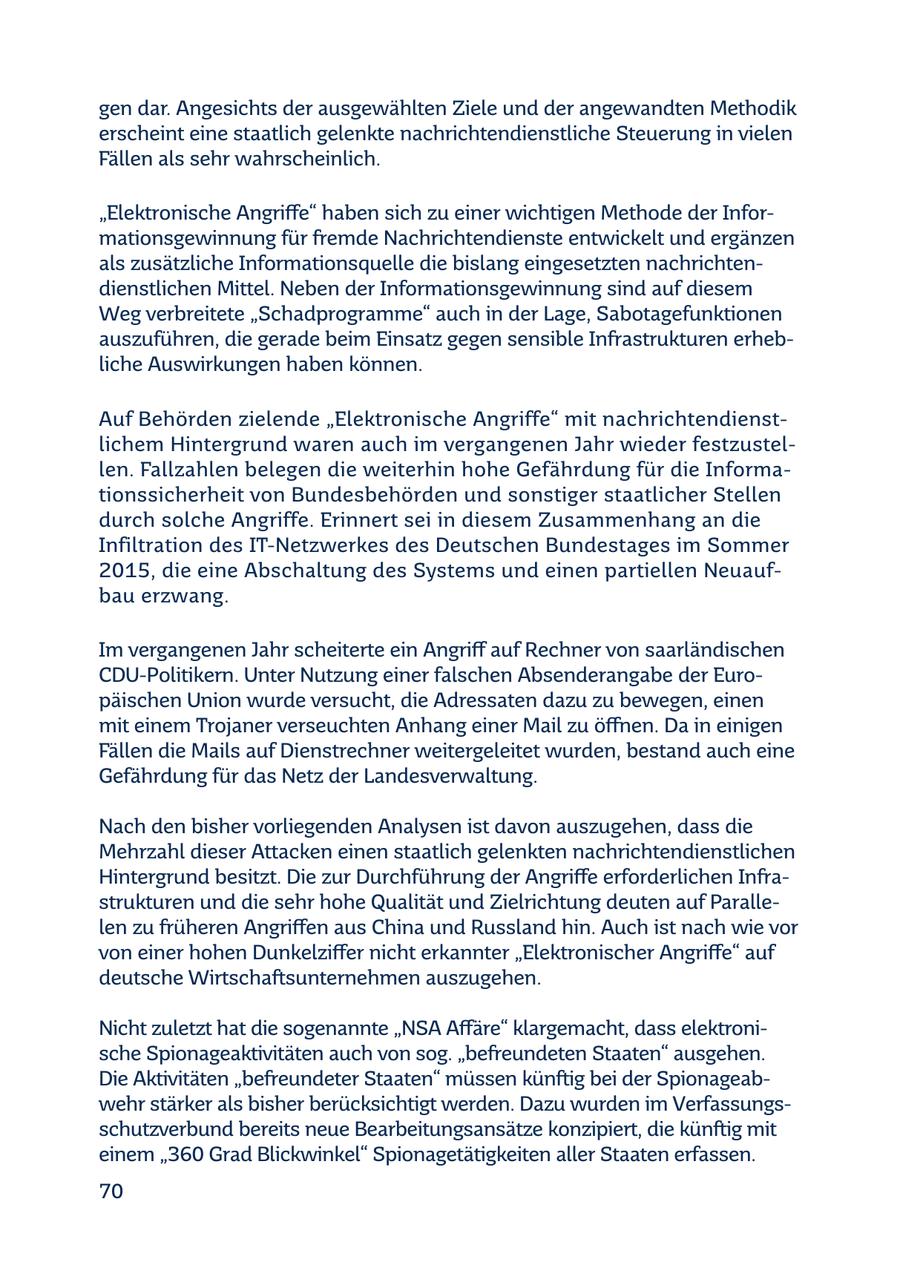 gen dar. Angesichts der ausgewählten Ziele und der angewandten Methodik erscheint eine staatlich gelenkte nachrichtendienstliche Steuerung in vielen Fällen als sehr wahrscheinlich.

„Elektronische Angriffe“ haben sich zu einer wichtigen Methode der Informationsgewinnung für fremde Nachrichtendienste entwickelt und ergänzen als zusätzliche Informationsquelle die bislang eingesetzten nachrichtendienstlichen Mittel. Neben der Informationsgewinnung sind auf diesem Weg verbreitete „Schadprogramme“ auch in der Lage, Sabotagefunktionen auszuführen, die gerade beim Einsatz gegen sensible Infrastrukturen erhebliche Auswirkungen haben können.

Auf Behörden zielende „Elektronische Angriffe“ mit nachrichtendienstlichem Hintergrund waren auch im vergangenen Jahr wieder festzustellen. Fallzahlen belegen die weiterhin hohe Gefährdung für die Informationssicherheit von Bundesbehörden und sonstiger staatlicher Stellen durch solche Angriffe. Erinnert sei in diesem Zusammenhang an die Infiltration des IT-Netzwerkes des Deutschen Bundestages im Sommer 2015, die eine Abschaltung des Systems und einen partiellen Neuaufbau erzwang.

Im vergangenen Jahr scheiterte ein Angriff auf Rechner von saarländischen CDU-Politikern. Unter Nutzung einer falschen Absenderangabe der Europäischen Union wurde versucht, die Adressaten dazu zu bewegen, einen mit einem Trojaner verseuchten Anhang einer Mail zu öffnen. Da in einigen Fällen die Mails auf Dienstrechner weitergeleitet wurden, bestand auch eine Gefährdung für das Netz der Landesverwaltung.

Nach den bisher vorliegenden Analysen ist davon auszugehen, dass die Mehrzahl dieser Attacken einen staatlich gelenkten nachrichtendienstlichen Hintergrund besitzt. Die zur Durchführung der Angriffe erforderlichen Infrastrukturen und die sehr hohe Qualität und Zielrichtung deuten auf Parallelen zu früheren Angriffen aus China und Russland hin. Auch ist nach wie vor von einer hohen Dunkelziffer nicht erkannter „Elektronischer Angriffe“ auf deutsche Wirtschaftsunternehmen auszugehen.

Nicht zuletzt hat die sogenannte „NSA Affäre“ klargemacht, dass elektronische Spionageaktivitäten auch von sog. „befreundeten Staaten“ ausgehen. Die Aktivitäten „befreundeter Staaten“ müssen künftig bei der Spionageabwehr stärker als bisher berücksichtigt werden. Dazu wurden im Verfassungsschutzverbund bereits neue Bearbeitungsansätze konzipiert, die künftig mit einem „360 Grad Blickwinkel“ Spionagetätigkeiten aller Staaten erfassen.

70